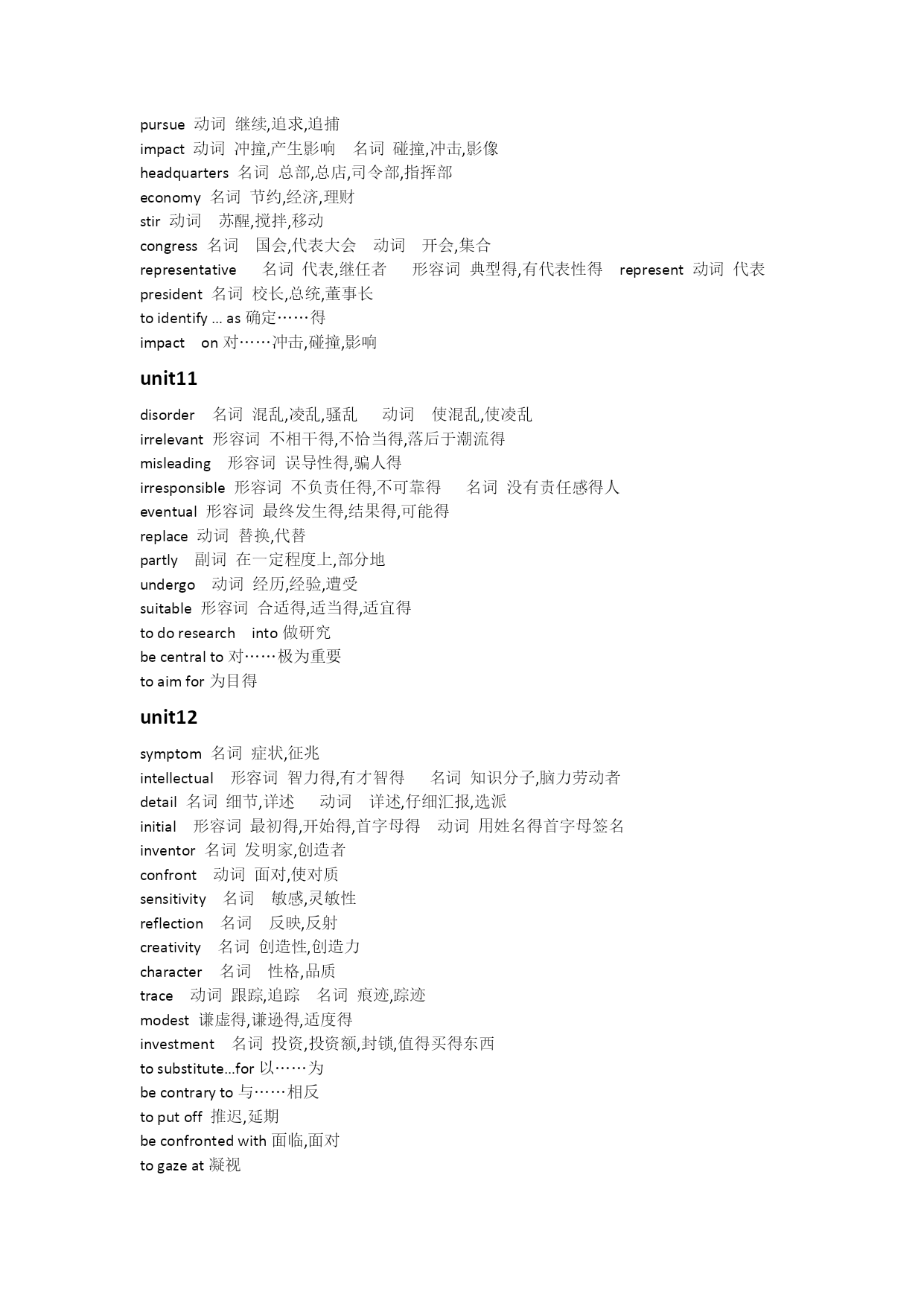 pursue 动词 继续,追求,追捕
impact 动词 冲撞,产生影响 名词 碰撞,冲击,影像
headquarters 名词 总部,总店,司令部,指挥部
economy 名词 节约,经济,理财
stir 动词 苏醒,搅拌,移动
congress 名词 国会,代表大会 动词 开会,集合
representative 名词 代表,继任者 形容词 典型得,有代表性得 represent 动词 代表
president 名词 校长,总统,董事长
to identify ... as 确定……得
impact on 对……冲击,碰撞,影响

unit11

disorder 名词 混乱,凌乱,骚乱 动词 使混乱,使凌乱
irrelevant 形容词 不相干得,不恰当得,落后于潮流得
misleading 形容词 误导性得,骗人得
irresponsible 形容词 不负责任得,不可靠得 名词 没有责任感得人
eventual 形容词 最终发生得,结果得,可能得
replace 动词 替换,代替
partly 副词 在一定程度上,部分地
undergo 动词 经历,经验,遭受
suitable 形容词 合适得,适当得,适宜得
to do research into 做研究
be central to 对……极为重要
to aim for 为目得

unit12

symptom 名词 症状,征兆
intellectual 形容词 智力得,有才智得 名词 知识分子,脑力劳动者
detail 名词 细节,详述 动词 详述,仔细汇报,选派
initial 形容词 最初得,开始得,首字母得 动词 用姓名得首字母签名
inventor 名词 发明家,创造者
confront 动词 面对,使对质
sensitivity 名词 敏感,灵敏性
reflection 名词 反映,反射
creativity 名词 创造性,创造力
character 名词 性格,品质
trace 动词 跟踪,追踪 名词 痕迹,踪迹
modest 谦虚得,谦逊得,适度得
investment 名词 投资,投资额,封锁,值得买得东西
to substitute...for 以……为
be contrary to 与……相反
to put off 推迟,延期
be confronted with 面临,面对
to gaze at 凝视